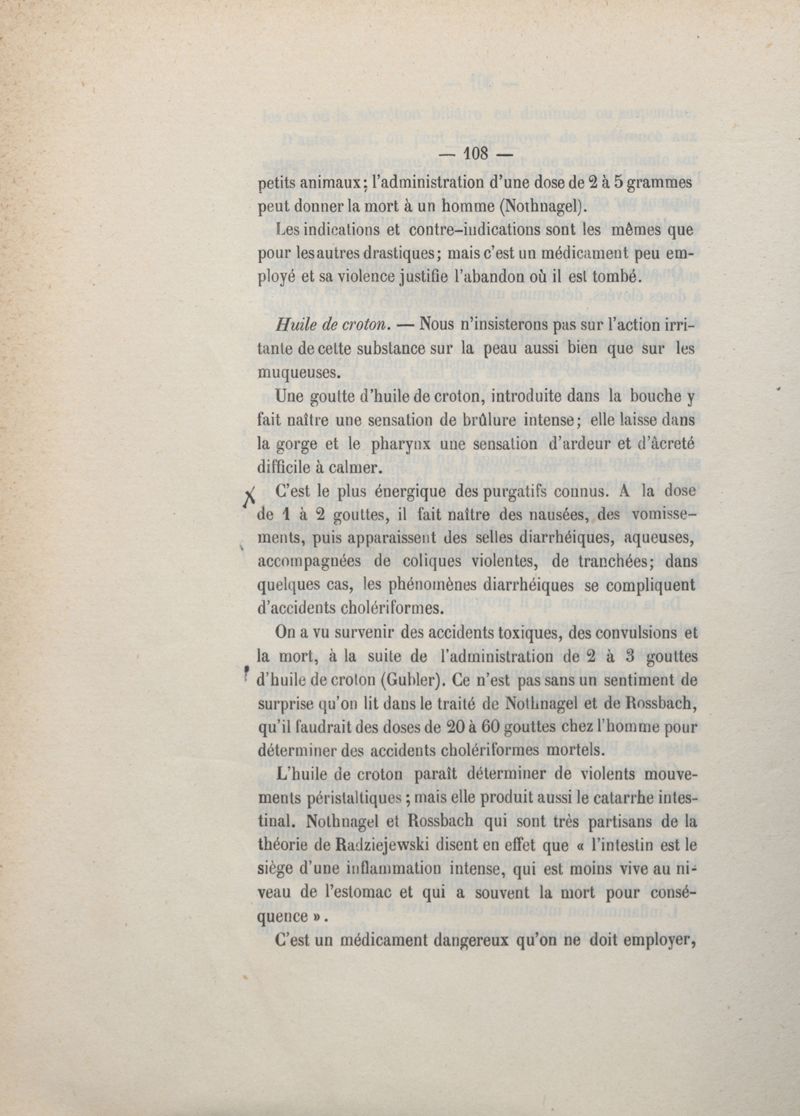 — 108 —

petits animaux; l'administration d'une dose de 2 à 5 grammes peut donner la mort à un homme (Nothnagel).

Les indications et contre-indications sont les mêmes que pour les autres drastiques; mais c'est un médicament peu employé et sa violence justifie l'abandon où il est tombé.

Huile de croton. — Nous n'insisterons pas sur l'action irritante de cette substance sur la peau aussi bien que sur les muqueuses.

Une goutte d'huile de croton, introduite dans la bouche y fait naître une sensation de brûlure intense; elle laisse dans la gorge et le pharynx une sensation d'ardeur et d'âcreté difficile à calmer.

C'est le plus énergique des purgatifs connus. A la dose de 1 à 2 gouttes, il fait naître des nausées, des vomissements, puis apparaissent des selles diarrhéiques, aqueuses, accompagnées de coliques violentes, de tranchées; dans quelques cas, les phénomènes diarrhéiques se compliquent d'accidents cholériformes.

On a vu survenir des accidents toxiques, des convulsions et la mort, à la suite de l'administration de 2 à 3 gouttes d'huile de croton (Gubler). Ce n'est pas sans un sentiment de surprise qu'on lit dans le traité de Nothnagel et de Rossbach, qu'il faudrait des doses de 20 à 60 gouttes chez l'homme pour déterminer des accidents cholériformes mortels.

L'huile de croton paraît déterminer de violents mouvements péristaltiques; mais elle produit aussi le catarrhe intestinal. Nothnagel et Rossbach qui sont très partisans de la théorie de Radziejewski disent en effet que « l'intestin est le siège d'une inflammation intense, qui est moins vive au niveau de l'estomac et qui a souvent la mort pour conséquence ».

C'est un médicament dangereux qu'on ne doit employer,